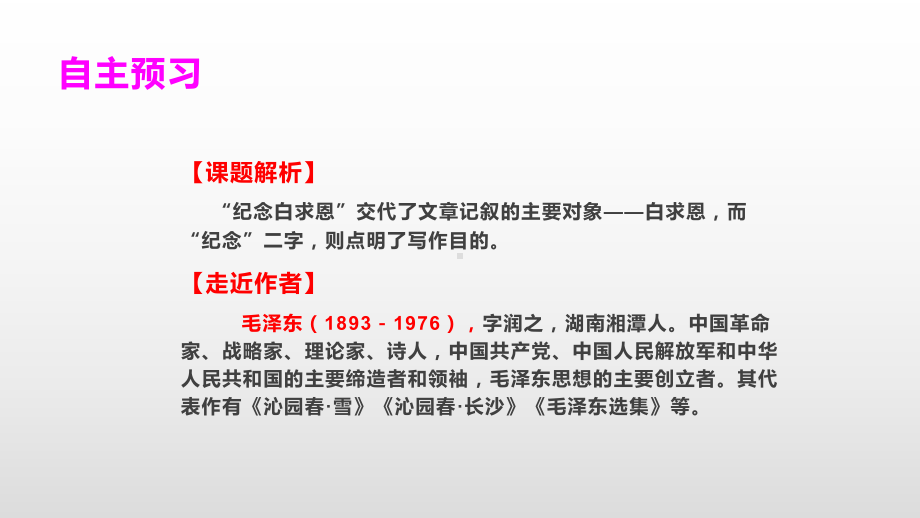 自主预习

【课题解析】

“纪念白求恩”交代了文章记叙的主要对象——白求恩，而“纪念”二字，则点明了写作目的。

【走近作者】

毛泽东（1893－1976），字润之，湖南湘潭人。中国革命家、战略家、理论家、诗人，中国共产党、中国人民解放军和中华人民共和国的主要缔造者和领袖，毛泽东思想的主要创立者。其代表作有《沁园春·雪》《沁园春·长沙》《毛泽东选集》等。